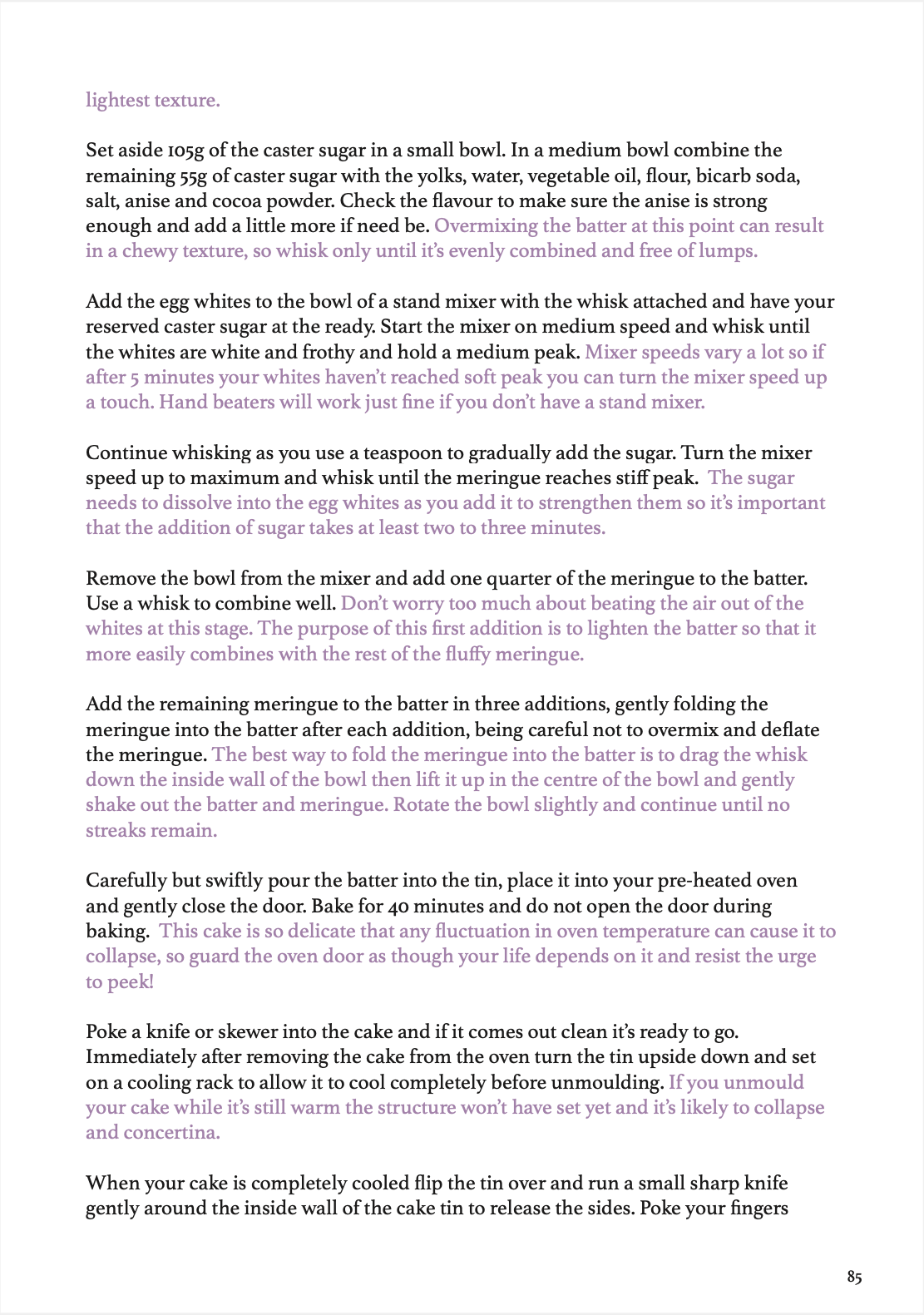 lightest texture.

Set aside 105g of the caster sugar in a small bowl. In a medium bowl combine the remaining 55g of caster sugar with the yolks, water, vegetable oil, flour, bicarb soda, salt, anise and cocoa powder. Check the flavour to make sure the anise is strong enough and add a little more if need be. Overmixing the batter at this point can result in a chewy texture, so whisk only until it's evenly combined and free of lumps.

Add the egg whites to the bowl of a stand mixer with the whisk attached and have your reserved caster sugar at the ready. Start the mixer on medium speed and whisk until the whites are white and frothy and hold a medium peak. Mixer speeds vary a lot so if after 5 minutes your whites haven't reached soft peak you can turn the mixer speed up a touch. Hand beaters will work just fine if you don't have a stand mixer.

Continue whisking as you use a teaspoon to gradually add the sugar. Turn the mixer speed up to maximum and whisk until the meringue reaches stiff peak. The sugar needs to dissolve into the egg whites as you add it to strengthen them so it's important that the addition of sugar takes at least two to three minutes.

Remove the bowl from the mixer and add one quarter of the meringue to the batter. Use a whisk to combine well. Don't worry too much about beating the air out of the whites at this stage. The purpose of this first addition is to lighten the batter so that it more easily combines with the rest of the fluffy meringue.

Add the remaining meringue to the batter in three additions, gently folding the meringue into the batter after each addition, being careful not to overmix and deflate the meringue. The best way to fold the meringue into the batter is to drag the whisk down the inside wall of the bowl then lift it up in the centre of the bowl and gently shake out the batter and meringue. Rotate the bowl slightly and continue until no streaks remain.

Carefully but swiftly pour the batter into the tin, place it into your pre-heated oven and gently close the door. Bake for 40 minutes and do not open the door during baking. This cake is so delicate that any fluctuation in oven temperature can cause it to collapse, so guard the oven door as though your life depends on it and resist the urge to peek!

Poke a knife or skewer into the cake and if it comes out clean it's ready to go. Immediately after removing the cake from the oven turn the tin upside down and set on a cooling rack to allow it to cool completely before unmoulding. If you unmould your cake while it's still warm the structure won't have set yet and it's likely to collapse and concertina.

When your cake is completely cooled flip the tin over and run a small sharp knife gently around the inside wall of the cake tin to release the sides. Poke your fingers

85